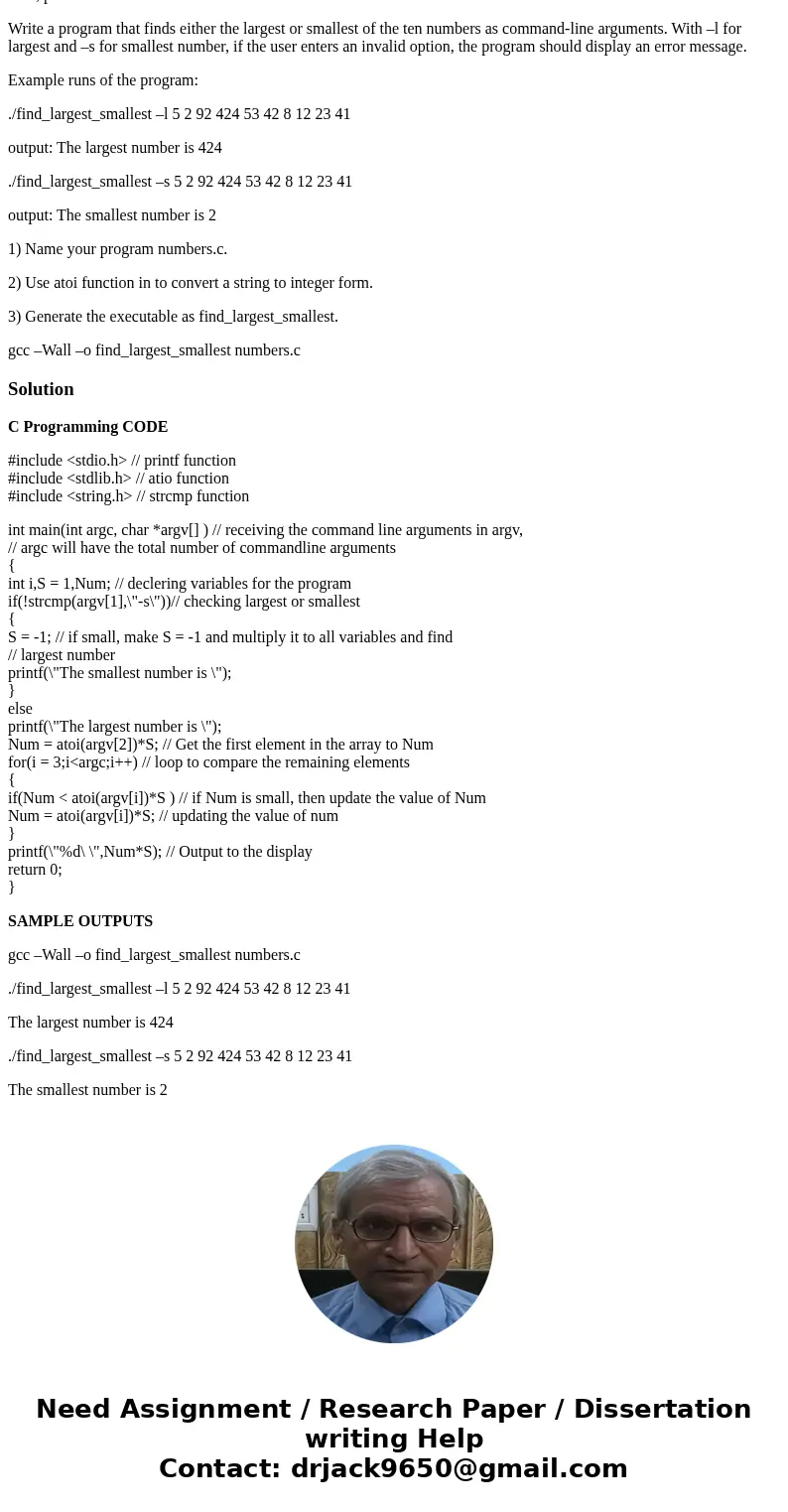 Write a program that finds either the largest or smallest of the ten numbers as command-line arguments. With –l for largest and –s for smallest number, if the user enters an invalid option, the program should display an error message.

Example runs of the program:

./find_largest_smallest –l 5 2 92 424 53 42 8 12 23 41

output: The largest number is 424

./find_largest_smallest –s 5 2 92 424 53 42 8 12 23 41

output: The smallest number is 2

1) Name your program numbers.c.

2) Use atoi function in to convert a string to integer form.

3) Generate the executable as find_largest_smallest.

gcc –Wall –o find_largest_smallest numbers.c

Solution

C Programming CODE

#include <stdio.h> // printf function
#include <stdlib.h> // atio function
#include <string.h> // strcmp function

int main(int argc, char *argv[] ) // receiving the command line arguments in argv,
// argc will have the total number of commandline arguments
{
int i,S = 1,Num; // declering variables for the program
if(!strcmp(argv[1],\"-s\"))// checking largest or smallest
{
S = -1; // if small, make S = -1 and multiply it to all variables and find
// largest number
printf(\"The smallest number is \");
}
else
printf(\"The largest number is \");
Num = atoi(argv[2])*S; // Get the first element in the array to Num
for(i = 3;i<argc;i++) // loop to compare the remaining elements
{
if(Num < atoi(argv[i])*S ) // if Num is small, then update the value of Num
Num = atoi(argv[i])*S; // updating the value of num
}
printf(\"%d\ \",Num*S); // Output to the display
return 0;
}

SAMPLE OUTPUTS

gcc –Wall –o find_largest_smallest numbers.c

./find_largest_smallest –l 5 2 92 424 53 42 8 12 23 41

The largest number is 424

./find_largest_smallest –s 5 2 92 424 53 42 8 12 23 41

The smallest number is 2

Need Assignment / Research Paper / Dissertation writing Help
Contact: drjack9650@gmail.com